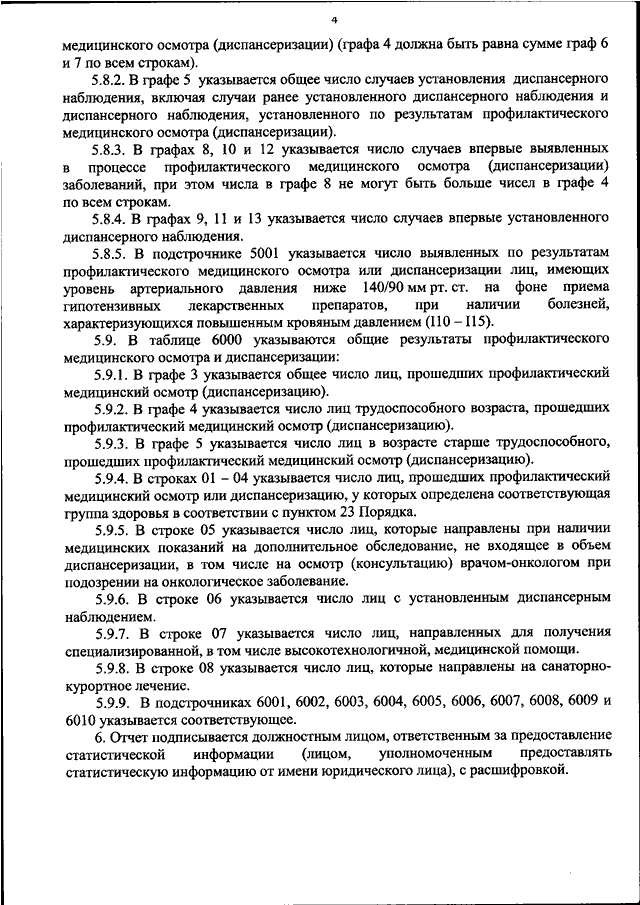 4

медицинского осмотра (диспансеризации) (графа 4 должна быть равна сумме граф 6 и 7 по всем строкам).

5.8.2. В графе 5 указывается общее число случаев установления диспансерного наблюдения, включая случаи ранее установленного диспансерного наблюдения и диспансерного наблюдения, установленного по результатам профилактического медицинского осмотра (диспансеризации).

5.8.3. В графах 8, 10 и 12 указывается число случаев впервые выявленных в процессе профилактического медицинского осмотра (диспансеризации) заболеваний, при этом числа в графе 8 не могут быть больше чисел в графе 4 по всем строкам.

5.8.4. В графах 9, 11 и 13 указывается число случаев впервые установленного диспансерного наблюдения.

5.8.5. В подстрочнике 5001 указывается число выявленных по результатам профилактического медицинского осмотра или диспансеризации лиц, имеющих уровень артериального давления ниже 140/90 мм рт. ст. на фоне приема гипотензивных лекарственных препаратов, при наличии болезней, характеризующихся повышенным кровяным давлением (I10 – I15).

5.9. В таблице 6000 указываются общие результаты профилактического медицинского осмотра и диспансеризации:

5.9.1. В графе 3 указывается общее число лиц, прошедших профилактический медицинский осмотр (диспансеризацию).

5.9.2. В графе 4 указывается число лиц трудоспособного возраста, прошедших профилактический медицинский осмотр (диспансеризацию).

5.9.3. В графе 5 указывается число лиц в возрасте старше трудоспособного, прошедших профилактический медицинский осмотр (диспансеризацию).

5.9.4. В строках 01 – 04 указывается число лиц, прошедших профилактический медицинский осмотр или диспансеризацию, у которых определена соответствующая группа здоровья в соответствии с пунктом 23 Порядка.

5.9.5. В строке 05 указывается число лиц, которые направлены при наличии медицинских показаний на дополнительное обследование, не входящее в объем диспансеризации, в том числе на осмотр (консультацию) врачом-онкологом при подозрении на онкологическое заболевание.

5.9.6. В строке 06 указывается число лиц с установленным диспансерным наблюдением.

5.9.7. В строке 07 указывается число лиц, направленных для получения специализированной, в том числе высокотехнологичной, медицинской помощи.

5.9.8. В строке 08 указывается число лиц, которые направлены на санаторно-курортное лечение.

5.9.9. В подстрочниках 6001, 6002, 6003, 6004, 6005, 6006, 6007, 6008, 6009 и 6010 указывается соответствующее.

6. Отчет подписывается должностным лицом, ответственным за предоставление статистической информации (лицом, уполномоченным предоставлять статистическую информацию от имени юридического лица), с расшифровкой.